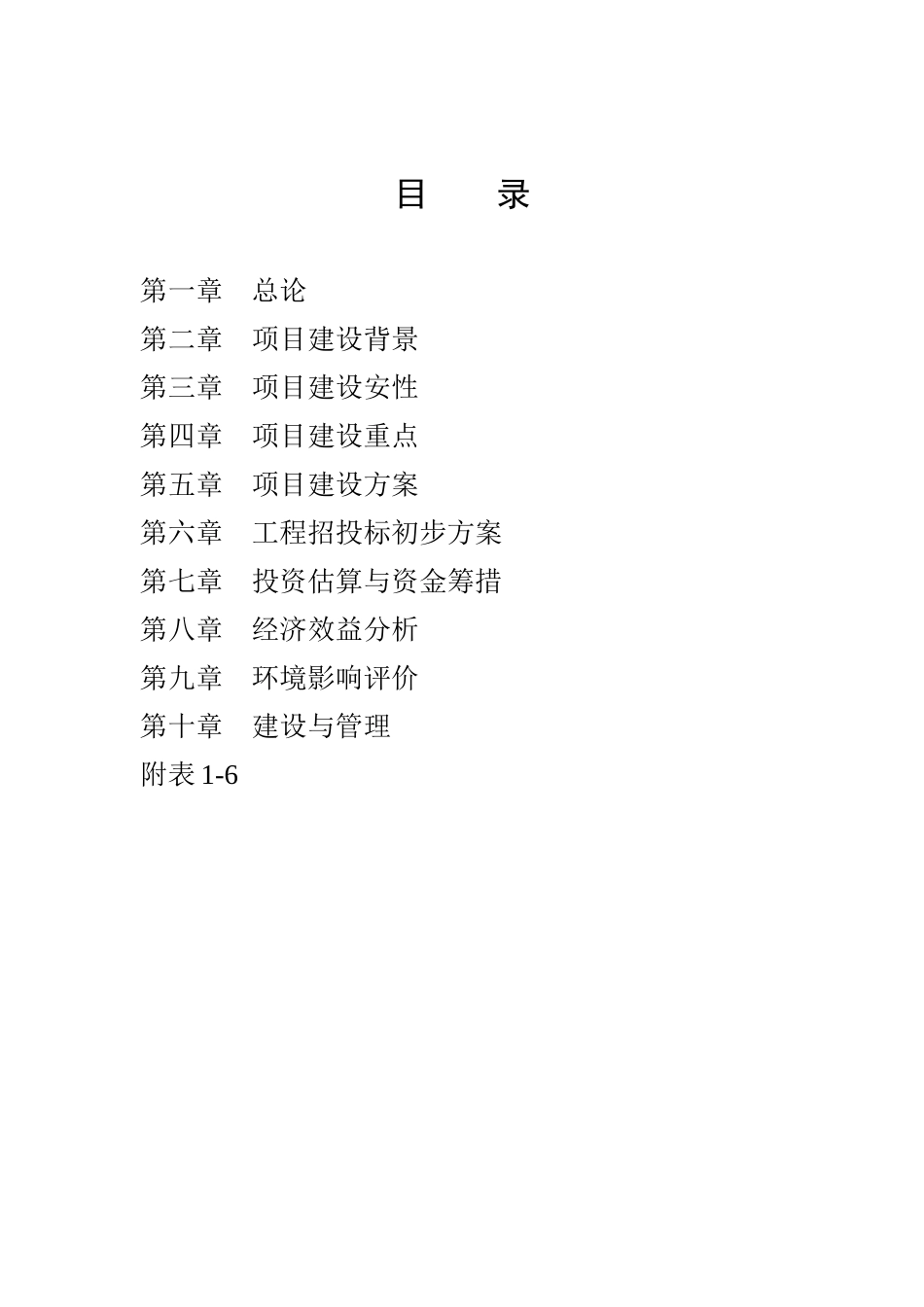 目　　录

第一章　总论
第二章　项目建设背景
第三章　项目建设安性
第四章　项目建设重点
第五章　项目建设方案
第六章　工程招投标初步方案
第七章　投资估算与资金筹措
第八章　经济效益分析
第九章　环境影响评价
第十章　建设与管理
附表 1-6